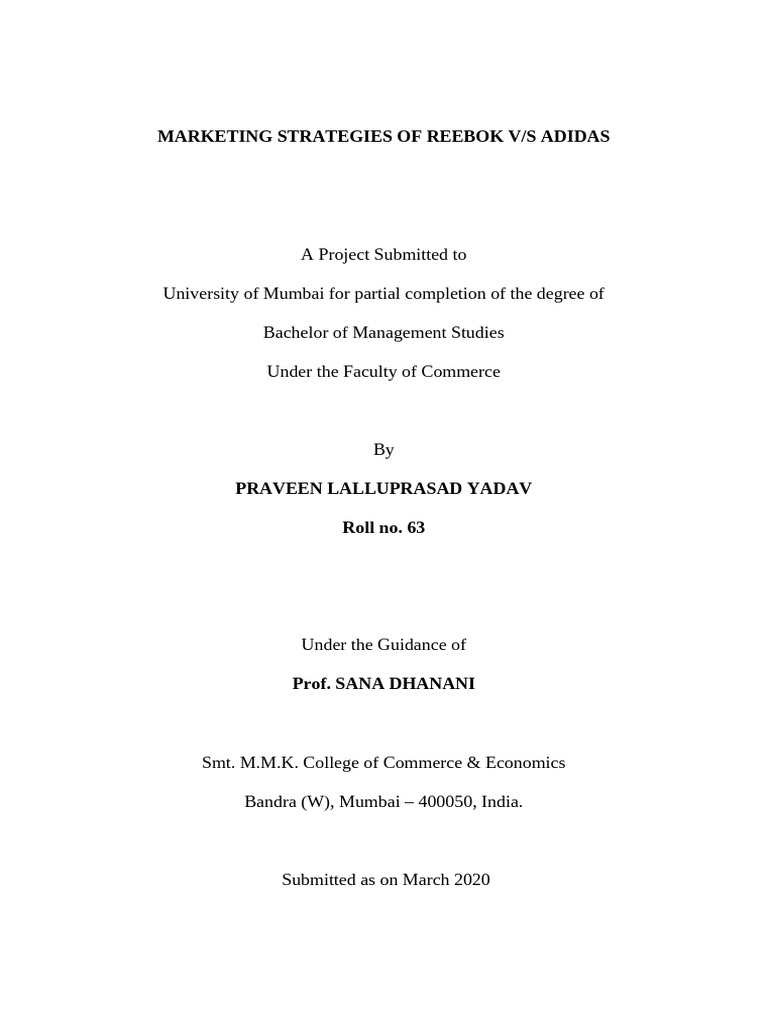 MARKETING STRATEGIES OF REEBOK V/S ADIDAS

A Project Submitted to

University of Mumbai for partial completion of the degree of

Bachelor of Management Studies

Under the Faculty of Commerce

By

PRAVEEN LALLUPRASAD YADAV

Roll no. 63

Under the Guidance of

Prof. SANA DHANANI

Smt. M.M.K. College of Commerce & Economics

Bandra (W), Mumbai – 400050, India.

Submitted as on March 2020